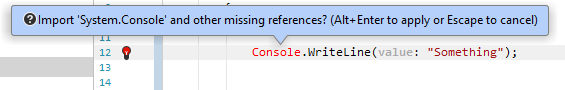 Import 'System.Console' and other missing references? (Alt+Enter to apply or Escape to cancel)

11
12 Console.WriteLine(value: "Something");
13
14